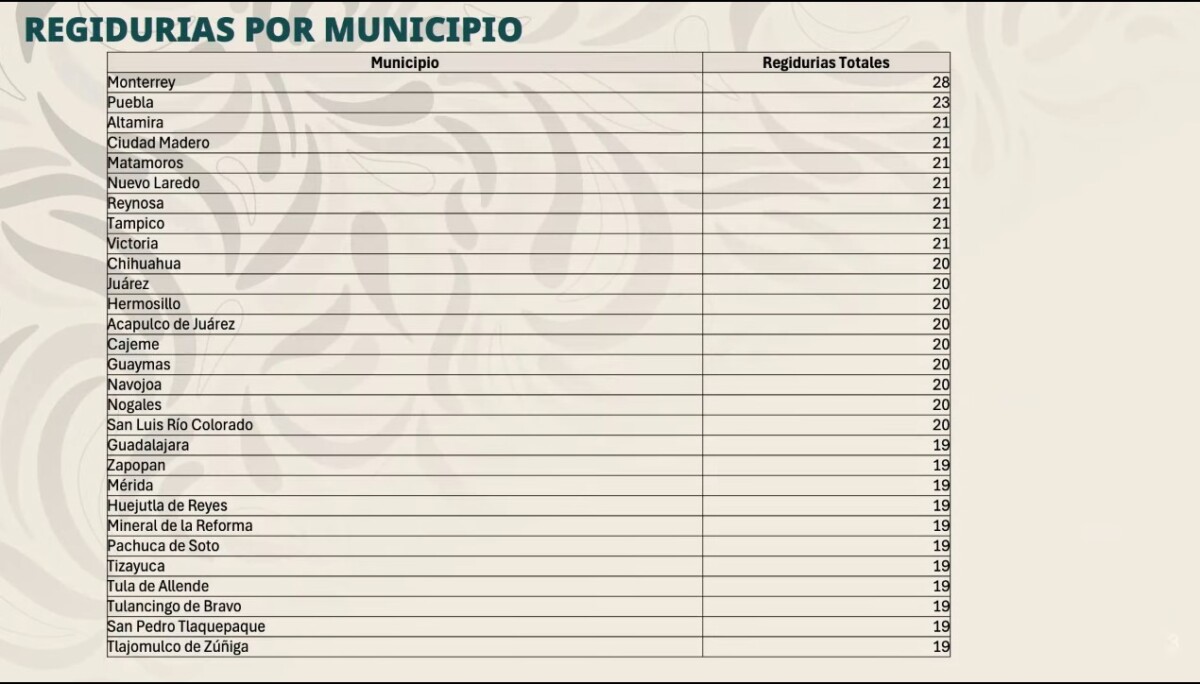 REGIDURIAS POR MUNICIPIO

| Municipio | Regidurias Totales |
|---|---|
| Monterrey | 28 |
| Puebla | 23 |
| Altamira | 21 |
| Ciudad Madero | 21 |
| Matamoros | 21 |
| Nuevo Laredo | 21 |
| Reynosa | 21 |
| Tampico | 21 |
| Victoria | 21 |
| Chihuahua | 20 |
| Juárez | 20 |
| Hermosillo | 20 |
| Acapulco de Juárez | 20 |
| Cajeme | 20 |
| Guaymas | 20 |
| Navojoa | 20 |
| Nogales | 20 |
| San Luis Río Colorado | 20 |
| Guadalajara | 19 |
| Zapopan | 19 |
| Mérida | 19 |
| Huejutla de Reyes | 19 |
| Mineral de la Reforma | 19 |
| Pachuca de Soto | 19 |
| Tizayuca | 19 |
| Tula de Allende | 19 |
| Tulancingo de Bravo | 19 |
| San Pedro Tlaquepaque | 19 |
| Tlajomulco de Zúñiga | 19 |

3